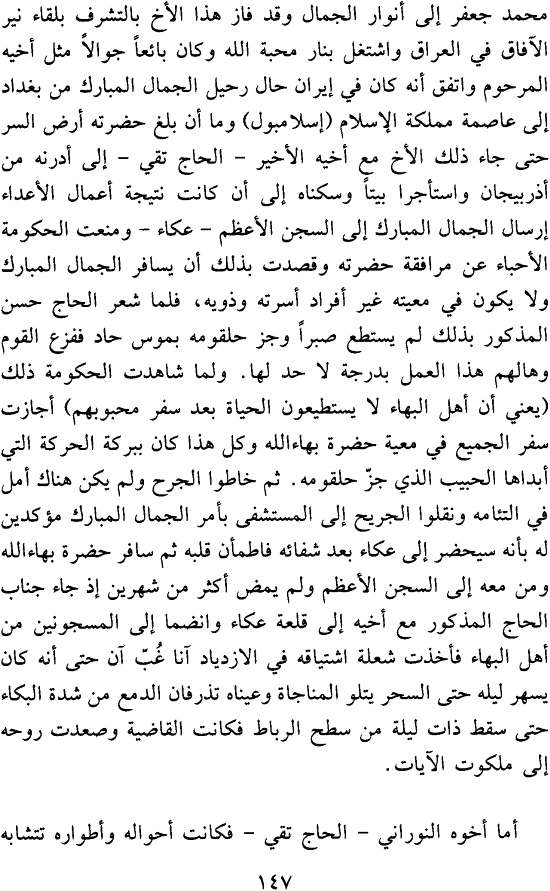 محمد جعفر إلى أنوار الجمال وقد فاز هذا الأخ بالتشرف بلقاء نير الآفاق في العراق واشتغل بنار محبة الله وكان بائعاً جوالاً مثل أخيه المرحوم واتفق أنه كان في إيران حال رحيل الجمال المبارك من بغداد إلى عاصمة مملكة الإسلام (إسلامبول) وما أن بلغ حضرته أرض السر حتى جاء ذلك الأخ مع أخيه الأخير – الحاج تقي – إلى أدرنه من أذربيجان واستأجرا بيتاً وسكناه إلى أن كانت نتيجة أعمال الأعداء إرسال الجمال المبارك إلى السجن الأعظم – عكاء – ومنعت الحكومة الأحباء عن مرافقة حضرته وقصدت بذلك أن يسافر الجمال المبارك ولا يكون في معيته غير أفراد أسرته وذويه، فلما شعر الحاج حسن المذكور بذلك لم يستطع صبراً وجز حلقومه بموس حاد ففزع القوم وهالهم هذا العمل بدرجة لا حد لها. ولما شاهدت الحكومة ذلك (يعني أن أهل البهاء لا يستطيعون الحياة بعد سفر محبوبهم) أجازت سفر الجميع في معية حضرة بهاءالله وكل هذا كان ببركة الحركة التي أبداها الحبيب الذي جزّ حلقومه. ثم خاطوا الجرح ولم يكن هناك أمل في التئامه ونقلوا الجريح إلى المستشفى بأمر الجمال المبارك مؤكدين له بأنه سيحضر إلى عكاء بعد شفائه فاطمأن قلبه ثم سافر حضرة بهاءالله ومن معه إلى السجن الأعظم ولم يمض أكثر من شهرين إذ جاء جناب الحاج المذكور مع أخيه إلى قلعة عكاء وانضما إلى المسجونين من أهل البهاء فأخذت شعلة اشتياقه في الازدياد آنا غُبّ آن حتى أنه كان يسهر ليله حتى السحر يتلو المناجاة وعيناه تذرفان الدمع من شدة البكاء حتى سقط ذات ليلة من سطح الرباط فكانت القاضية وصعدت روحه إلى ملكوت الآيات.

أما أخوه النوراني – الحاج تقي – فكانت أحواله وأطواره تتشابه

١٤٧